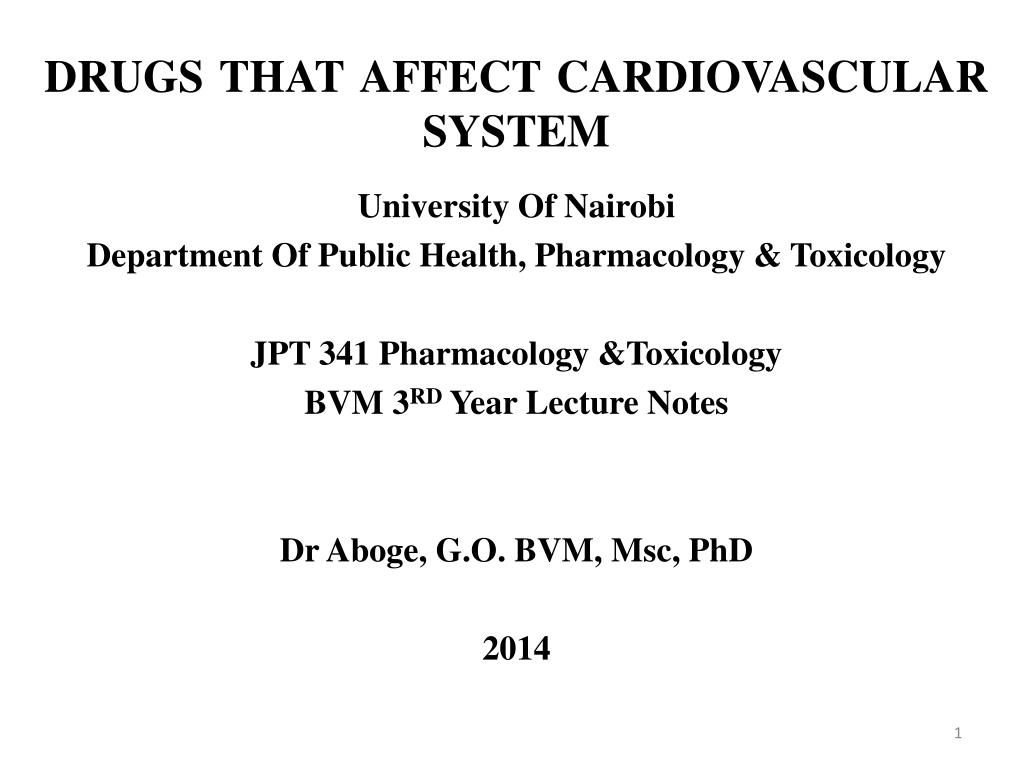 DRUGS THAT AFFECT CARDIOVASCULAR SYSTEM

University Of Nairobi
Department Of Public Health, Pharmacology & Toxicology

JPT 341 Pharmacology &Toxicology
BVM 3RD Year Lecture Notes

Dr Aboge, G.O. BVM, Msc, PhD

2014

1